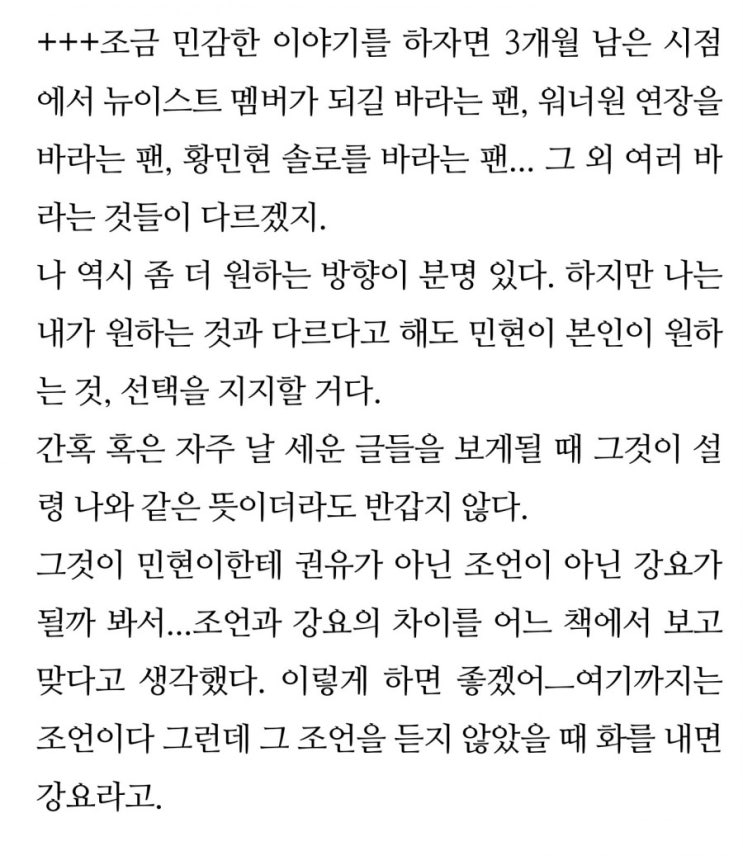 +++조금 민감한 이야기를 하자면 3개월 남은 시점에서 뉴이스트 멤버가 되길 바라는 팬, 워너원 연장을 바라는 팬, 황민현 솔로를 바라는 팬... 그 외 여러 바라는 것들이 다르겠지.
나 역시 좀 더 원하는 방향이 분명 있다. 하지만 나는 내가 원하는 것과 다르다고 해도 민현이 본인이 원하는 것, 선택을 지지할 거다.
간혹 혹은 자주 날 세운 글들을 보게될 때 그것이 설령 나와 같은 뜻이더라도 반갑지 않다.
그것이 민현이한테 권유가 아닌 조언이 아닌 강요가 될까 봐서...조언과 강요의 차이를 어느 책에서 보고 맞다고 생각했다. 이렇게 하면 좋겠어—여기까지는 조언이다 그런데 그 조언을 듣지 않았을 때 화를 내면 강요라고.